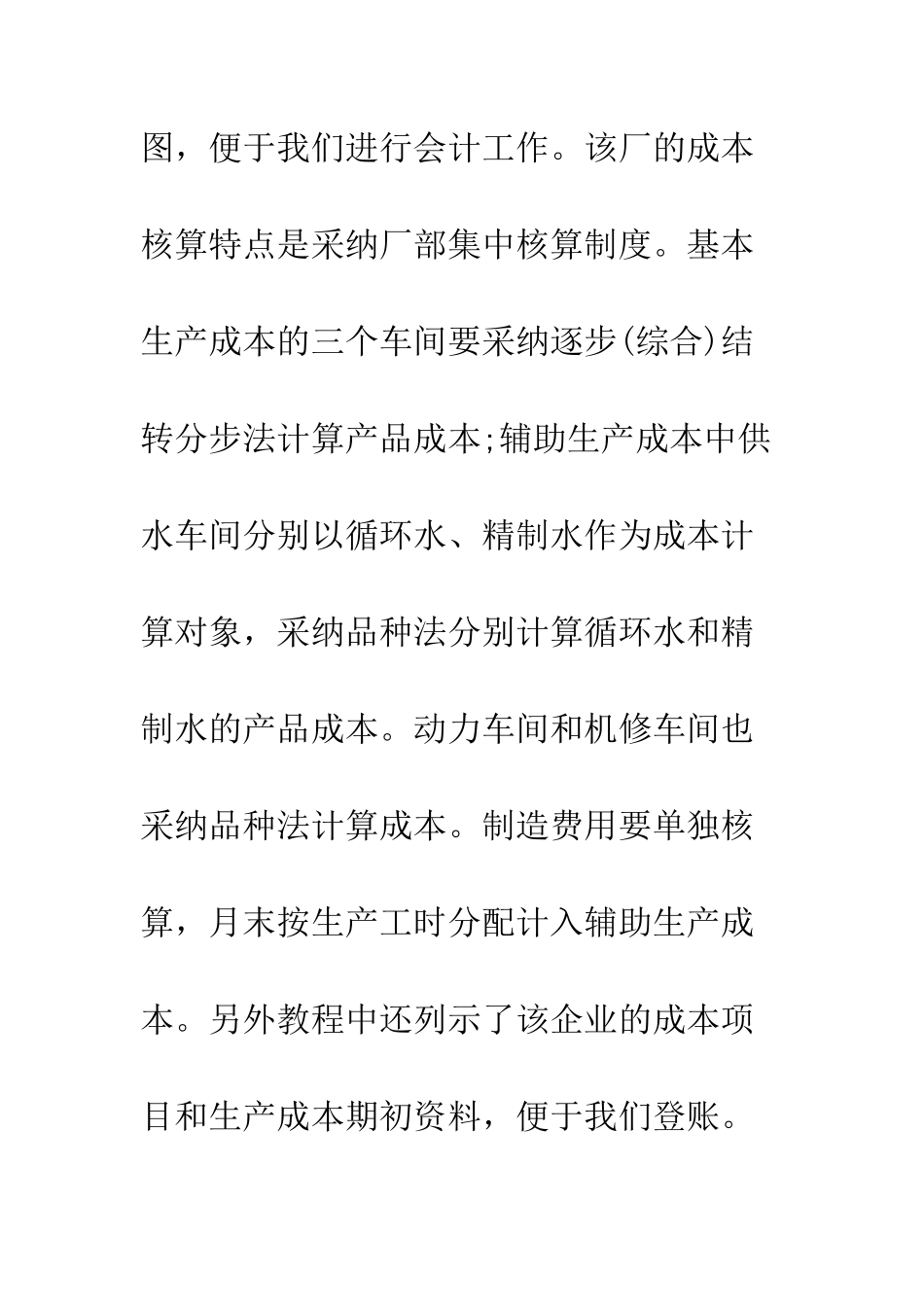 图，便于我们进行会计工作。该厂的成本核算特点是采纳厂部集中核算制度。基本生产成本的三个车间要采纳逐步(综合)结转分步法计算产品成本;辅助生产成本中供水车间分别以循环水、精制水作为成本计算对象，采纳品种法分别计算循环水和精制水的产品成本。动力车间和机修车间也采纳品种法计算成本。制造费用要单独核算，月末按生产工时分配计入辅助生产成本。另外教程中还列示了该企业的成本项目和生产成本期初资料，便于我们登账。